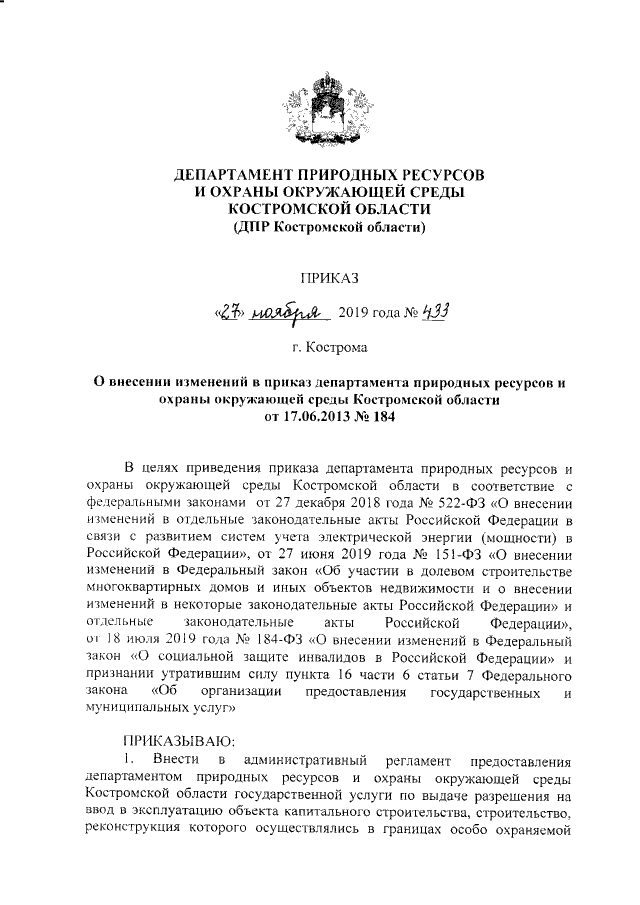 ДЕПАРТАМЕНТ ПРИРОДНЫХ РЕСУРСОВ
И ОХРАНЫ ОКРУЖАЮЩЕЙ СРЕДЫ
КОСТРОМСКОЙ ОБЛАСТИ
(ДПР Костромской области)

ПРИКАЗ

«27» ноября 2019 года № 433

г. Кострома

О внесении изменений в приказ департамента природных ресурсов и охраны окружающей среды Костромской области от 17.06.2013 № 184

В целях приведения приказа департамента природных ресурсов и охраны окружающей среды Костромской области в соответствие с федеральными законами от 27 декабря 2018 года № 522-ФЗ «О внесении изменений в отдельные законодательные акты Российской Федерации в связи с развитием систем учета электрической энергии (мощности) в Российской Федерации», от 27 июня 2019 года № 151-ФЗ «О внесении изменений в Федеральный закон «Об участии в долевом строительстве многоквартирных домов и иных объектов недвижимости и о внесении изменений в некоторые законодательные акты Российской Федерации» и отдельные законодательные акты Российской Федерации», от 18 июля 2019 года № 184-ФЗ «О внесении изменений в Федеральный закон «О социальной защите инвалидов в Российской Федерации» и признании утратившим силу пункта 16 части 6 статьи 7 Федерального закона «Об организации предоставления государственных и муниципальных услуг»

ПРИКАЗЫВАЮ:
1. Внести в административный регламент предоставления департаментом природных ресурсов и охраны окружающей среды Костромской области государственной услуги по выдаче разрешения на ввод в эксплуатацию объекта капитального строительства, строительство, реконструкция которого осуществлялись в границах особо охраняемой